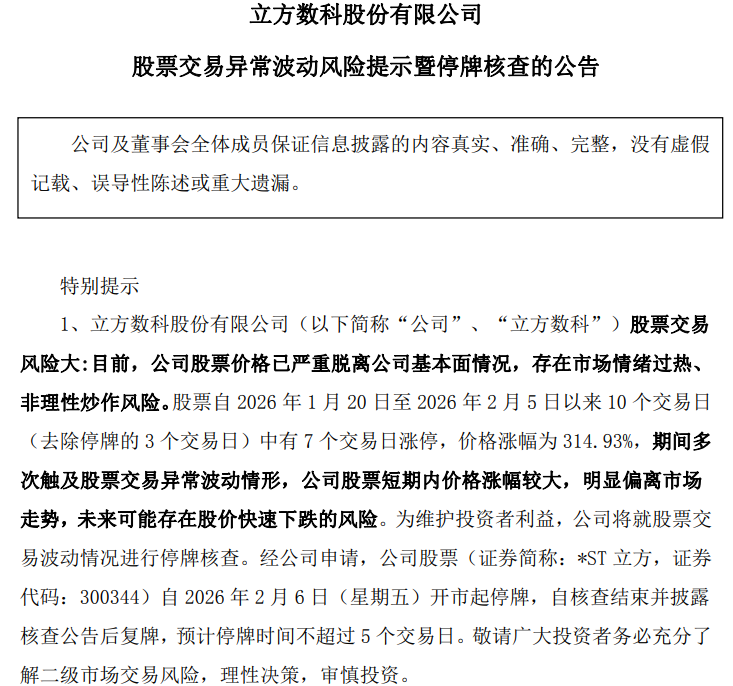 立方数科股份有限公司

股票交易异常波动风险提示暨停牌核查的公告

公司及董事会全体成员保证信息披露的内容真实、准确、完整，没有虚假记载、误导性陈述或重大遗漏。

特别提示

1、立方数科股份有限公司（以下简称“公司”、“立方数科”）股票交易风险大：目前，公司股票价格已严重脱离公司基本面情况，存在市场情绪过热、非理性炒作风险。股票自 2026 年 1 月 20 日至 2026 年 2 月 5 日以来 10 个交易日（去除停牌的 3 个交易日）中有 7 个交易日涨停，价格涨幅为 314.93%，期间多次触及股票交易异常波动情形，公司股票短期内价格涨幅较大，明显偏离市场走势，未来可能存在股价快速下跌的风险。为维护投资者利益，公司将就股票交易波动情况进行停牌核查。经公司申请，公司股票（证券简称：*ST 立方，证券代码：300344）自 2026 年 2 月 6 日（星期五）开市起停牌，自核查结束并披露核查公告后复牌，预计停牌时间不超过 5 个交易日。敬请广大投资者务必充分了解二级市场交易风险，理性决策，审慎投资。